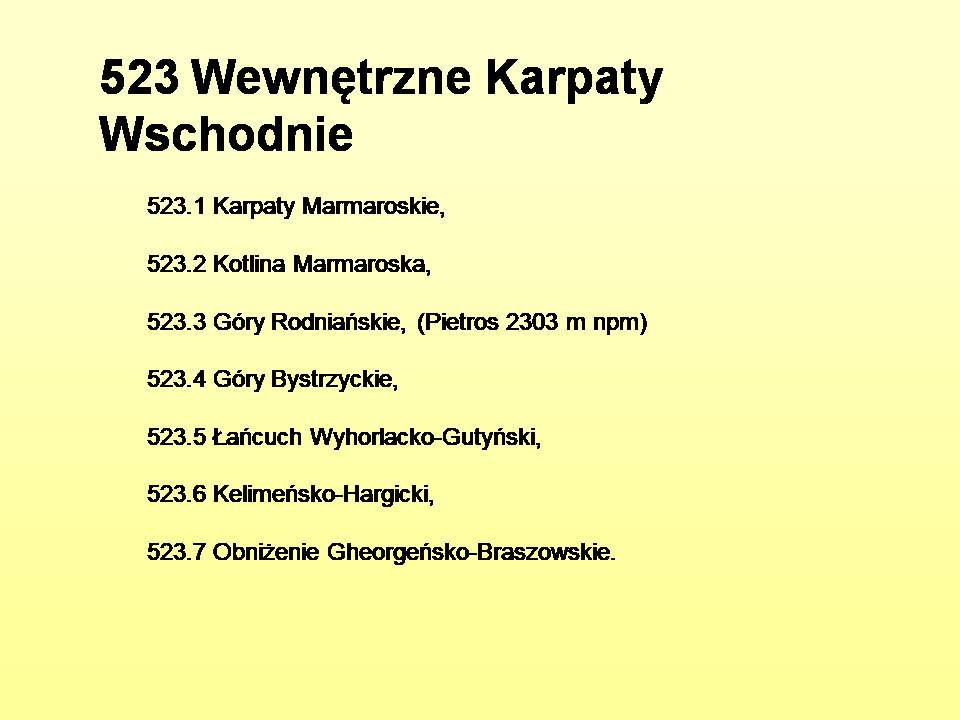 523 Wewnętrzne Karpaty Wschodnie

523.1 Karpaty Marmaroskie,

523.2 Kotlina Marmaroska,

523.3 Góry Rodniańskie, (Pietros 2303 m npm)

523.4 Góry Bystrzyckie,

523.5 Łańcuch Wyhorlacko-Gutyński,

523.6 Kelimeńsko-Hargicki,

523.7 Obniżenie Gheorgeńsko-Braszowskie.